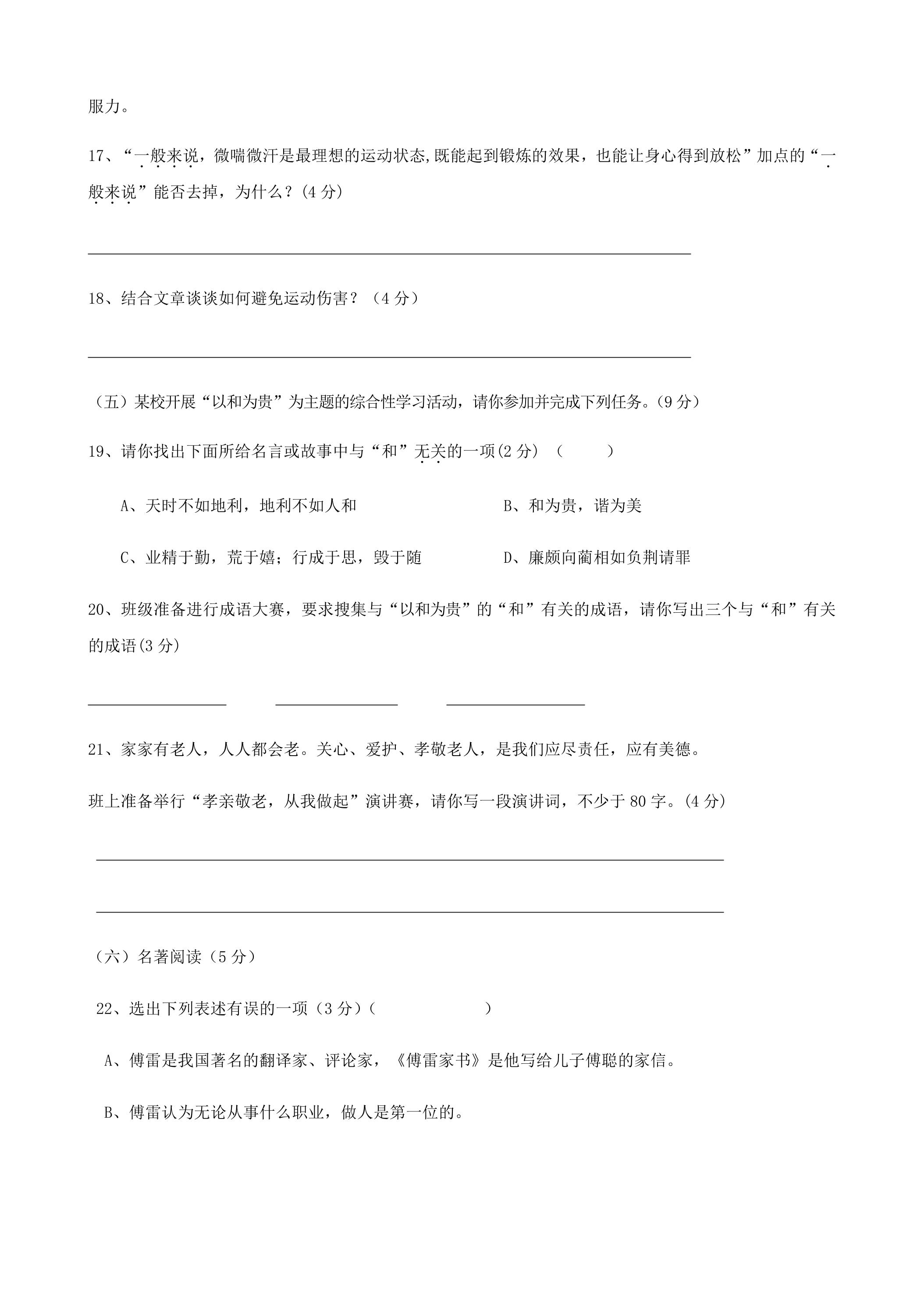 服力。

17、“一般来说，微喘微汗是最理想的运动状态,既能起到锻炼的效果，也能让身心得到放松”加点的“一般来说”能否去掉，为什么？(4分)

____

18、结合文章谈谈如何避免运动伤害？（4分）

____

（五）某校开展“以和为贵”为主题的综合性学习活动，请你参加并完成下列任务。(9分)

19、请你找出下面所给名言或故事中与“和”无关的一项(2分)（ ）

A、天时不如地利，地利不如人和 B、和为贵，谐为美

C、业精于勤，荒于嬉；行成于思，毁于随 D、廉颇向蔺相如负荆请罪

20、班级准备进行成语大赛，要求搜集与“以和为贵”的“和”有关的成语，请你写出三个与“和”有关的成语(3分)

____ ____ ____

21、家家有老人，人人都会老。关心、爱护、孝敬老人，是我们应尽责任，应有美德。

班上准备举行“孝亲敬老，从我做起”演讲赛，请你写一段演讲词，不少于80字。(4分)

____

____

（六）名著阅读（5分）

22、选出下列表述有误的一项（3分）（ ）

A、傅雷是我国著名的翻译家、评论家，《傅雷家书》是他写给儿子傅聪的家信。

B、傅雷认为无论从事什么职业，做人是第一位的。